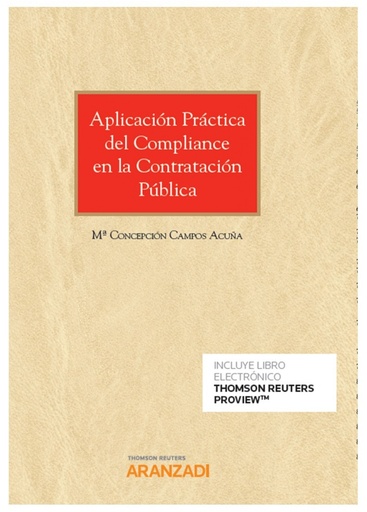 Aplicación Práctica del Compliance en la Contratación Pública

Mª Concepción Campos Acuña

INCLUYE LIBRO ELECTRÓNICO
THOMSON REUTERS PROVIEW™

THOMSON REUTERS
ARANZADI